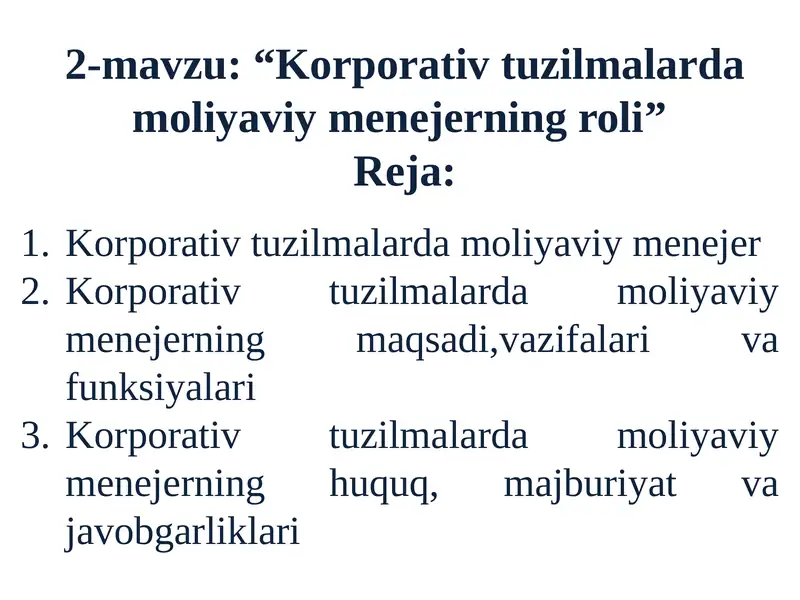 2-mavzu: “Korporativ tuzilmalarda moliyaviy menejerning roli”
Reja:

1. Korporativ tuzilmalarda moliyaviy menejer
2. Korporativ tuzilmalarda moliyaviy menejerning maqsadi,vazifalari va funksiyalari
3. Korporativ tuzilmalarda moliyaviy menejerning huquq, majburiyat va javobgarliklari